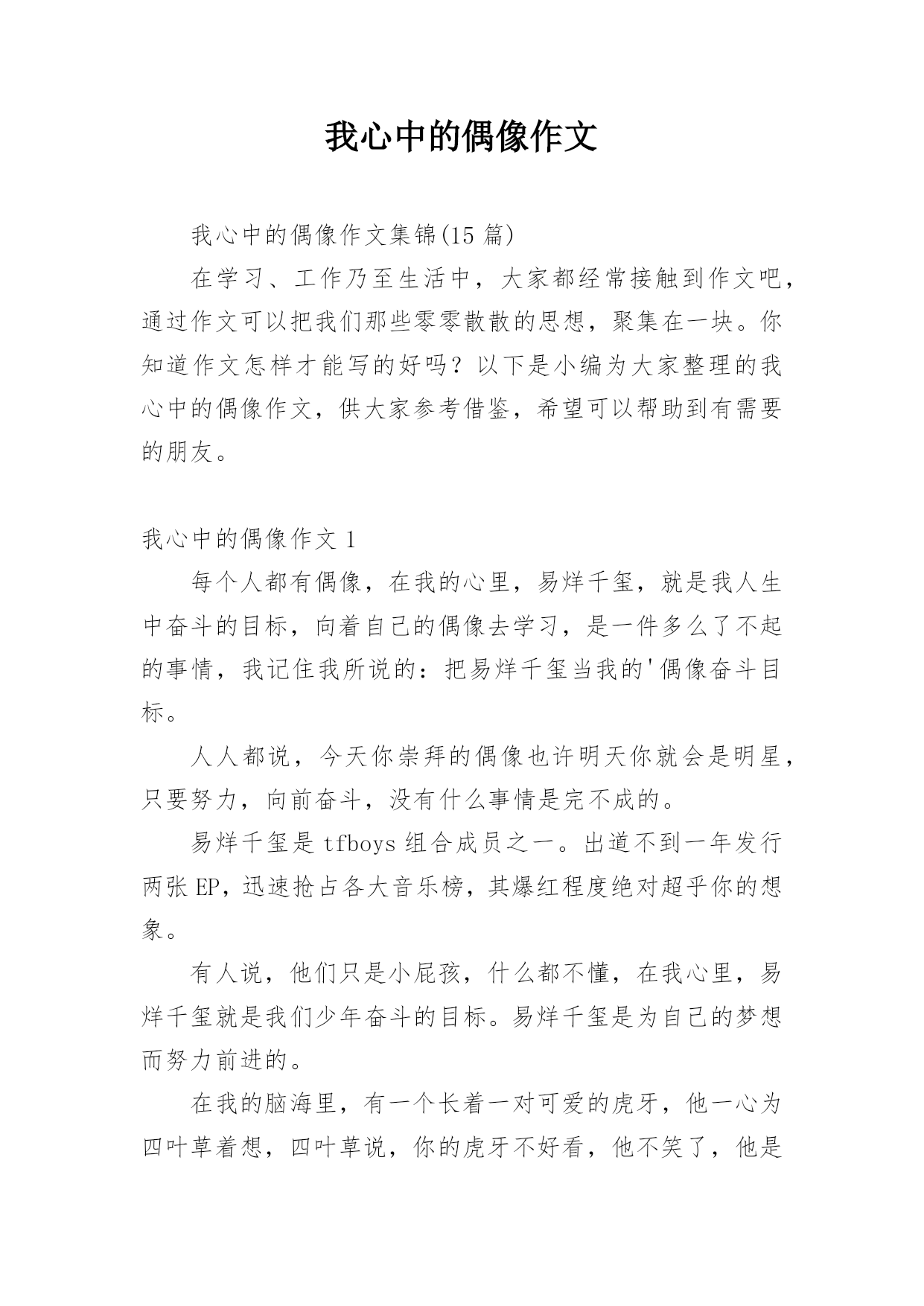 我心中的偶像作文

我心中的偶像作文集锦(15 篇)

在学习、工作乃至生活中，大家都经常接触到作文吧，通过作文可以把我们那些零零散散的思想，聚集在一块。你知道作文怎样才能写的好吗？以下是小编为大家整理的我心中的偶像作文，供大家参考借鉴，希望可以帮助到有需要的朋友。

我心中的偶像作文 1

每个人都有偶像，在我的心里，易烊千玺，就是我人生中奋斗的目标，向着自己的偶像去学习，是一件多么了不起的事情，我记住我所说的：把易烊千玺当我的'偶像奋斗目标。

人人都说，今天你崇拜的偶像也许明天你就会是明星，只要努力，向前奋斗，没有什么事情是完不成的。

易烊千玺是 tfboys 组合成员之一。出道不到一年发行两张 EP，迅速抢占各大音乐榜，其爆红程度绝对超乎你的想象。

有人说，他们只是小屁孩，什么都不懂，在我心里，易烊千玺就是我们少年奋斗的目标。易烊千玺是为自己的梦想而努力前进的。

在我的脑海里，有一个长着一对可爱的虎牙，他一心为四叶草着想，四叶草说，你的虎牙不好看，他不笑了，他是